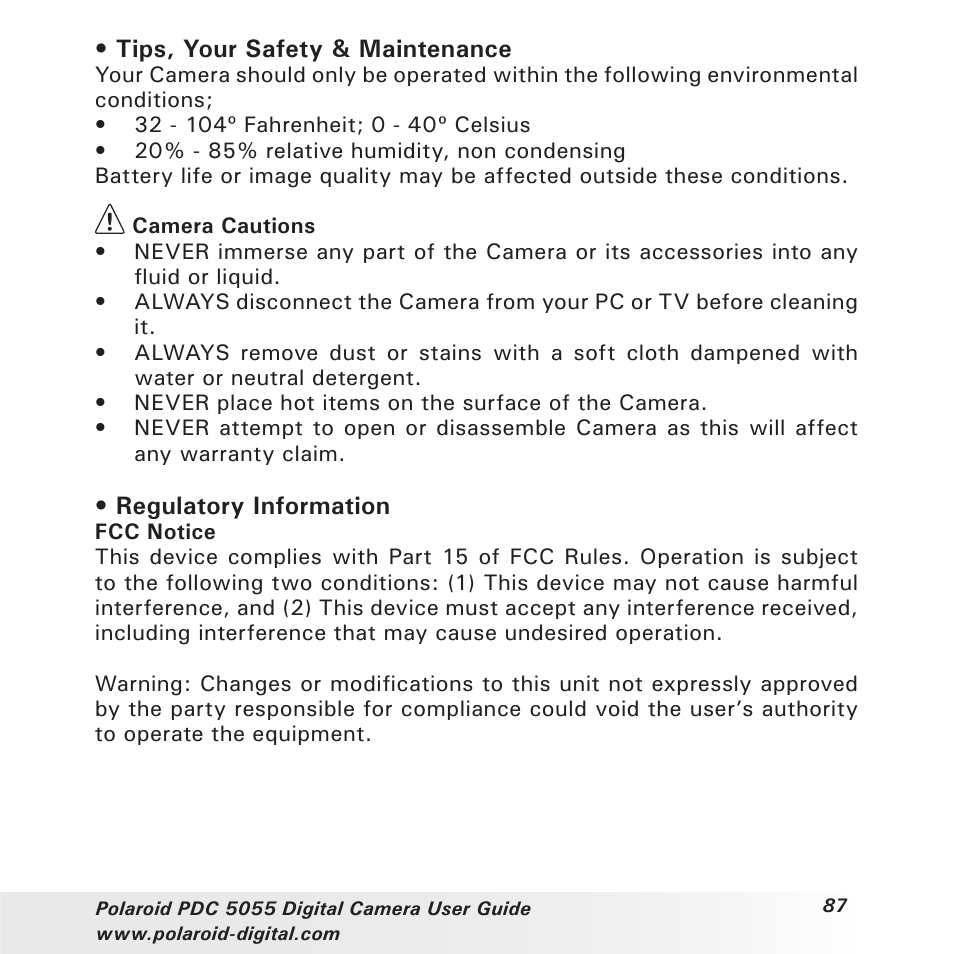 • Tips, Your Safety & Maintenance
Your Camera should only be operated within the following environmental conditions;
• 32 - 104º Fahrenheit; 0 - 40º Celsius
• 20% - 85% relative humidity, non condensing
Battery life or image quality may be affected outside these conditions.

Camera Cautions
• NEVER immerse any part of the Camera or its accessories into any fluid or liquid.
• ALWAYS disconnect the Camera from your PC or TV before cleaning it.
• ALWAYS remove dust or stains with a soft cloth dampened with water or neutral detergent.
• NEVER place hot items on the surface of the Camera.
• NEVER attempt to open or disassemble Camera as this will affect any warranty claim.

• Regulatory Information
FCC Notice
This device complies with Part 15 of FCC Rules. Operation is subject to the following two conditions: (1) This device may not cause harmful interference, and (2) This device must accept any interference received, including interference that may cause undesired operation.

Warning: Changes or modifications to this unit not expressly approved by the party responsible for compliance could void the user's authority to operate the equipment.

Polaroid PDC 5055 Digital Camera User Guide
www.polaroid-digital.com
87